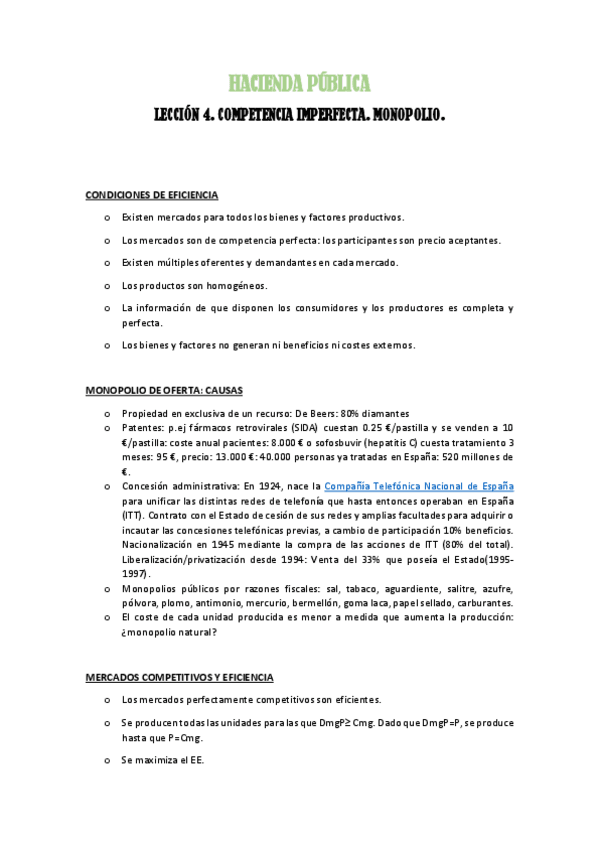 HACIENDA PÚBLICA

LECCIÓN 4. COMPETENCIA IMPERFECTA. MONOPOLIO.

CONDICIONES DE EFICIENCIA

o Existen mercados para todos los bienes y factores productivos.

o Los mercados son de competencia perfecta: los participantes son precio aceptantes.

o Existen múltiples oferentes y demandantes en cada mercado.

o Los productos son homogéneos.

o La información de que disponen los consumidores y los productores es completa y perfecta.

o Los bienes y factores no generan ni beneficios ni costes externos.

MONOPOLIO DE OFERTA: CAUSAS

o Propiedad en exclusiva de un recurso: De Beers: 80% diamantes
o Patentes: p.ej fármacos retrovirales (SIDA) cuestan 0.25 €/pastilla y se venden a 10 €/pastilla: coste anual pacientes: 8.000 € o sofosbuvir (hepatitis C) cuesta tratamiento 3 meses: 95 €, precio: 13.000 €: 40.000 personas ya tratadas en España: 520 millones de €.
o Concesión administrativa: En 1924, nace la Compañía Telefónica Nacional de España para unificar las distintas redes de telefonía que hasta entonces operaban en España (ITT). Contrato con el Estado de cesión de sus redes y amplias facultades para adquirir o incautar las concesiones telefónicas previas, a cambio de participación 10% beneficios. Nacionalización en 1945 mediante la compra de las acciones de ITT (80% del total). Liberalización/privatización desde 1994: Venta del 33% que poseía el Estado(1995-1997).
o Monopolios públicos por razones fiscales: sal, tabaco, aguardiente, salitre, azufre, pólvora, plomo, antimonio, mercurio, bermellón, goma laca, papel sellado, carburantes.
o El coste de cada unidad producida es menor a medida que aumenta la producción: ¿monopolio natural?

MERCADOS COMPETITIVOS Y EFICIENCIA

o Los mercados perfectamente competitivos son eficientes.

o Se producen todas las unidades para las que DmgP≥ Cmg. Dado que DmgP=P, se produce hasta que P=Cmg.

o Se maximiza el EE.